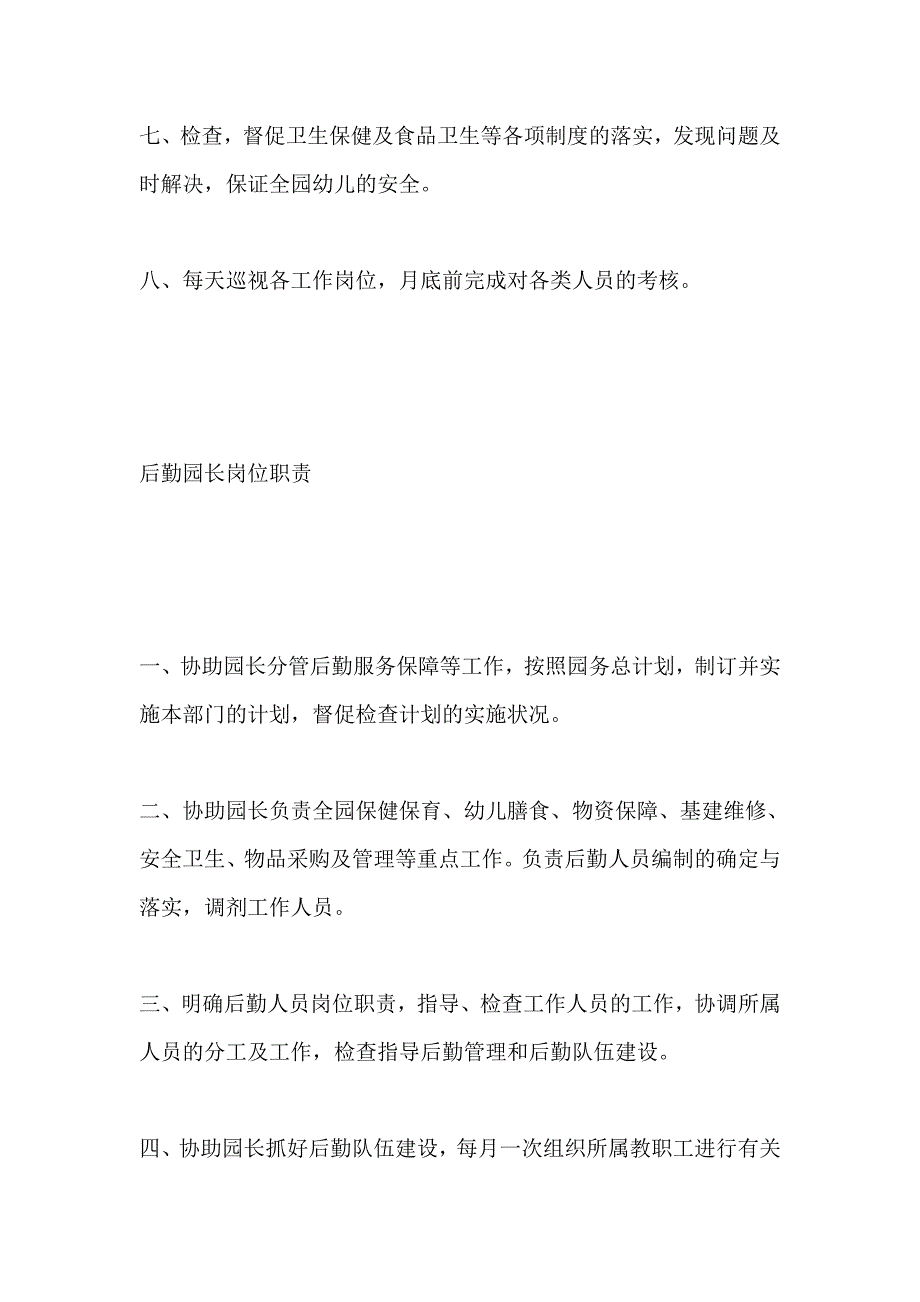 七、检查，督促卫生保健及食品卫生等各项制度的落实，发现问题及时解决，保证全园幼儿的安全。

八、每天巡视各工作岗位，月底前完成对各类人员的考核。

后勤园长岗位职责

一、协助园长分管后勤服务保障等工作，按照园务总计划，制订并实施本部门的计划，督促检查计划的实施状况。

二、协助园长负责全园保健保育、幼儿膳食、物资保障、基建维修、安全卫生、物品采购及管理等重点工作。负责后勤人员编制的确定与落实，调剂工作人员。

三、明确后勤人员岗位职责，指导、检查工作人员的工作，协调所属人员的分工及工作，检查指导后勤管理和后勤队伍建设。

四、协助园长抓好后勤队伍建设，每月一次组织所属教职工进行有关